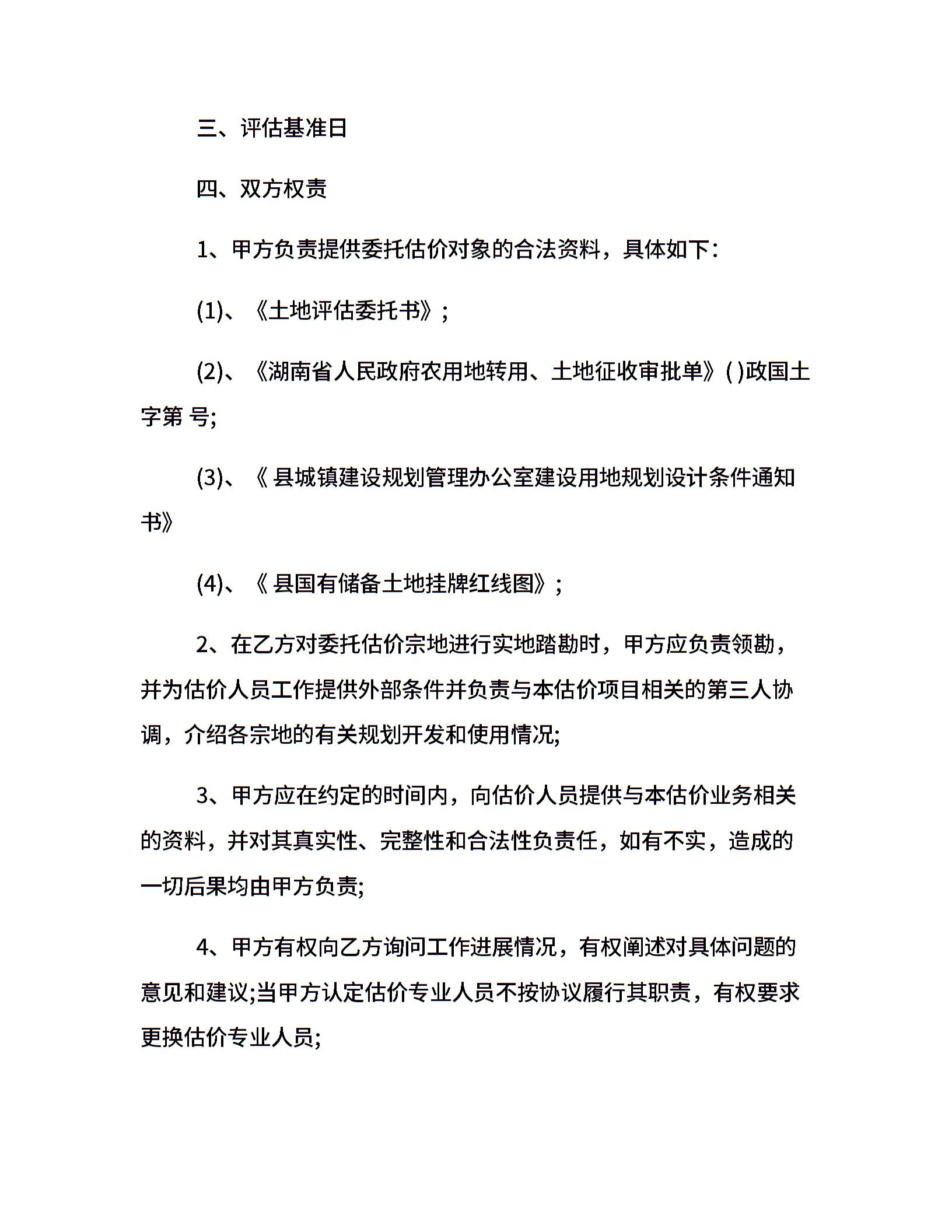 三、评估基准日

四、双方权责

1、甲方负责提供委托估价对象的合法资料，具体如下：

(1)、《土地评估委托书》；

(2)、《湖南省人民政府农用地转用、土地征收审批单》( )政国土字第 号;

(3)、《 县城镇建设规划管理办公室建设用地规划设计条件通知书》

(4)、《 县国有储备土地挂牌红线图》；

2、在乙方对委托估价宗地进行实地踏勘时，甲方应负责领勘，并为估价人员工作提供外部条件并负责与本估价项目相关的第三人协调，介绍各宗地的有关规划开发和使用情况;

3、甲方应在约定的时间内，向估价人员提供与本估价业务相关的资料，并对其真实性、完整性和合法性负责任，如有不实，造成的一切后果均由甲方负责;

4、甲方有权向乙方询问工作进展情况，有权阐述对具体问题的意见和建议;当甲方认定估价专业人员不按协议履行其职责，有权要求更换估价专业人员;